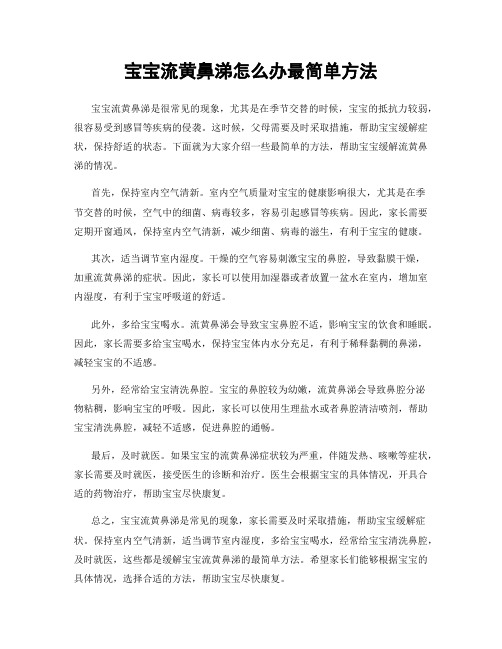 宝宝流黄鼻涕怎么办最简单方法

宝宝流黄鼻涕是很常见的现象，尤其是在季节交替的时候，宝宝的抵抗力较弱，很容易受到感冒等疾病的侵袭。这时候，父母需要及时采取措施，帮助宝宝缓解症状，保持舒适的状态。下面就为大家介绍一些最简单的方法，帮助宝宝缓解流黄鼻涕的情况。

首先，保持室内空气清新。室内空气质量对宝宝的健康影响很大，尤其是在季节交替的时候，空气中的细菌、病毒较多，容易引起感冒等疾病。因此，家长需要定期开窗通风，保持室内空气清新，减少细菌、病毒的滋生，有利于宝宝的健康。

其次，适当调节室内湿度。干燥的空气容易刺激宝宝的鼻腔，导致黏膜干燥，加重流黄鼻涕的症状。因此，家长可以使用加湿器或者放置一盆水在室内，增加室内湿度，有利于宝宝呼吸道的舒适。

此外，多给宝宝喝水。流黄鼻涕会导致宝宝鼻腔不适，影响宝宝的饮食和睡眠。因此，家长需要多给宝宝喝水，保持宝宝体内水分充足，有利于稀释黏稠的鼻涕，减轻宝宝的不适感。

另外，经常给宝宝清洗鼻腔。宝宝的鼻腔较为幼嫩，流黄鼻涕会导致鼻腔分泌物粘稠，影响宝宝的呼吸。因此，家长可以使用生理盐水或者鼻腔清洁喷剂，帮助宝宝清洗鼻腔，减轻不适感，促进鼻腔的通畅。

最后，及时就医。如果宝宝的流黄鼻涕症状较为严重，伴随发热、咳嗽等症状，家长需要及时就医，接受医生的诊断和治疗。医生会根据宝宝的具体情况，开具合适的药物治疗，帮助宝宝尽快康复。

总之，宝宝流黄鼻涕是常见的现象，家长需要及时采取措施，帮助宝宝缓解症状。保持室内空气清新，适当调节室内湿度，多给宝宝喝水，经常给宝宝清洗鼻腔，及时就医，这些都是缓解宝宝流黄鼻涕的最简单方法。希望家长们能够根据宝宝的具体情况，选择合适的方法，帮助宝宝尽快康复。